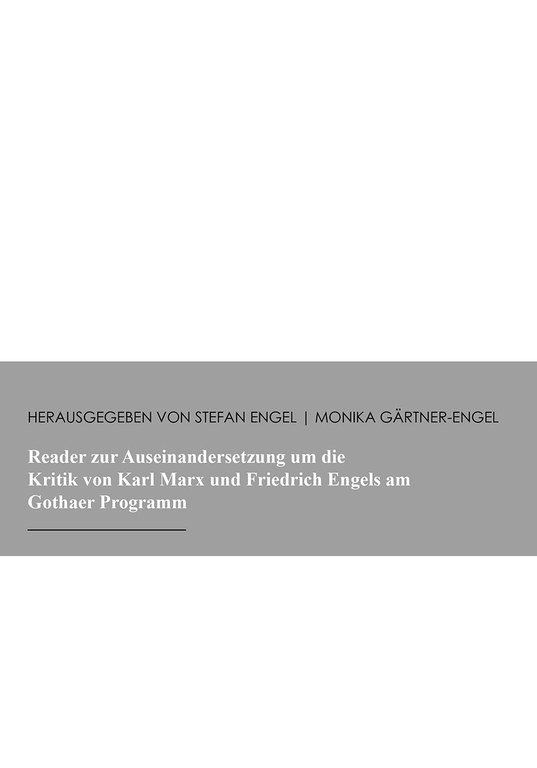 HERAUSGEGEBEN VON STEFAN ENGEL | MONIKA GÄRTNER-ENGEL

Reader zur Auseinandersetzung um die Kritik von Karl Marx und Friedrich Engels am Gothaer Programm